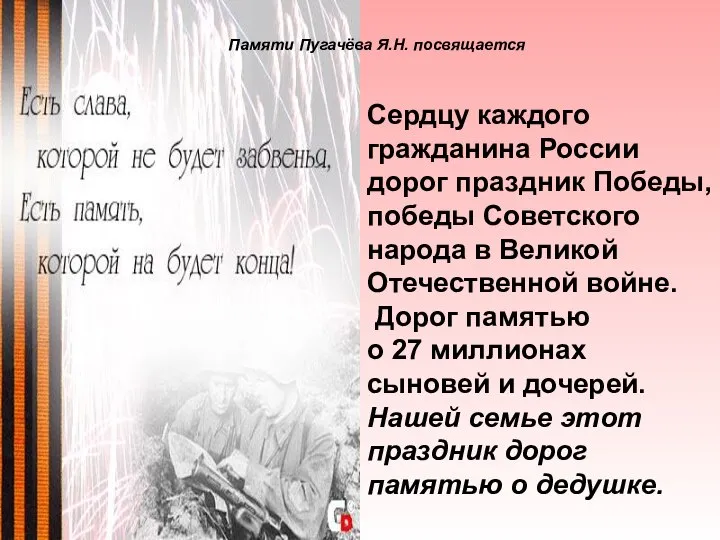 Памяти Пугачёва Я.Н. посвящается

Есть слава,
которой не будет забвенья,
Есть память,
которой на будет конца!

Сердцу каждого гражданина России дорог праздник Победы, победы Советского народа в Великой Отечественной войне.
Дорог памятью о 27 миллионах сыновей и дочерей.
Нашей семье этот праздник дорог памятью о дедушке.